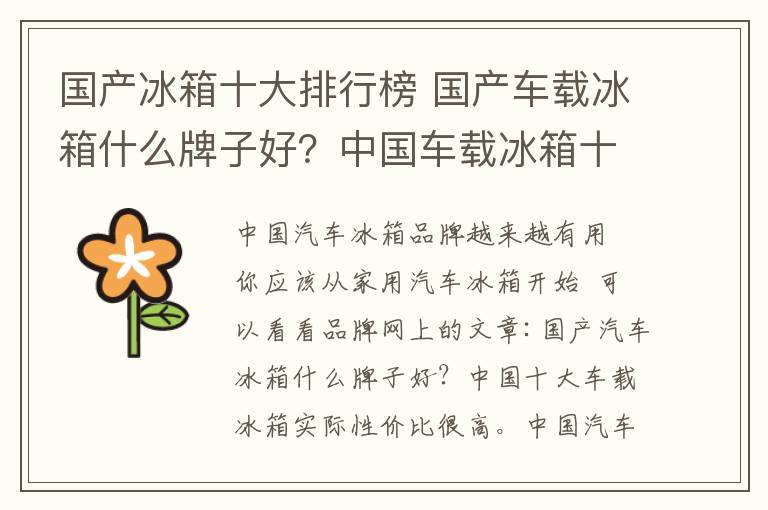 国产冰箱十大排行榜 国产车载冰箱什么牌子好？中国车载冰箱十

中国汽车冰箱品牌越来越有用 你应该从家用汽车冰箱开始 可以看看品牌网上的文章：国产汽车冰箱什么牌子好？中国十大车载冰箱实际性价比很高。中国汽车